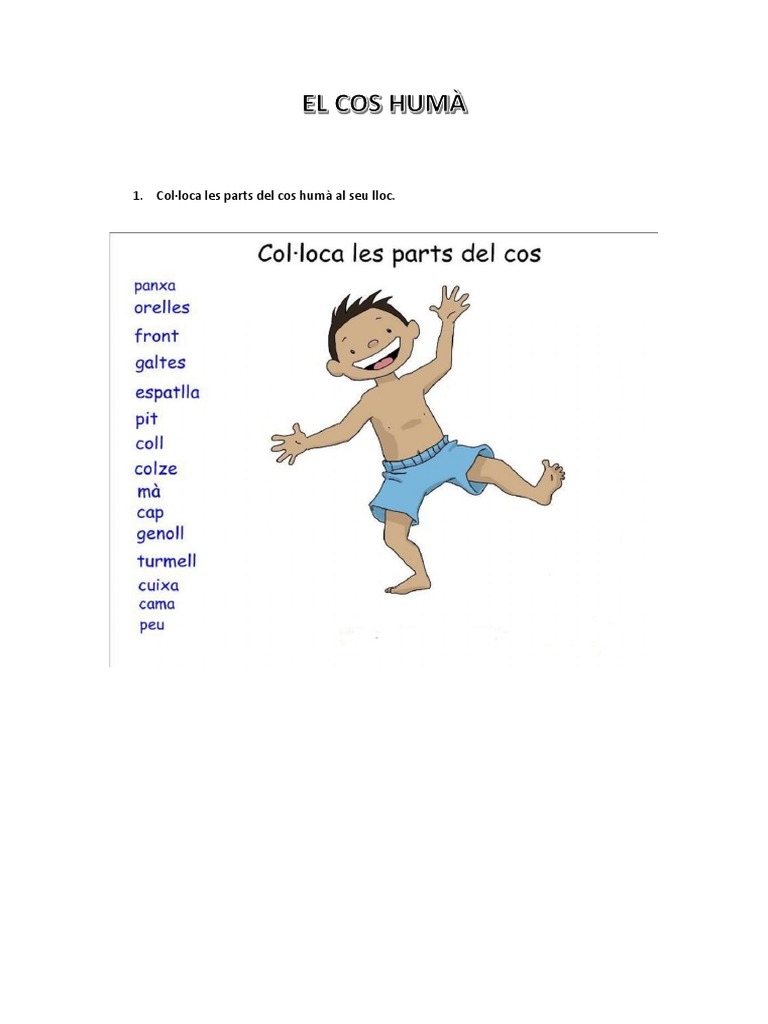 EL COS HUMÀ

1. Col·loca les parts del cos humà al seu lloc.

Col·loca les parts del cos

panxa
orelles
front
galtes
espatlla
pit
coll
colze
mà
cap
genoll
turmell
cuixa
cama
peu